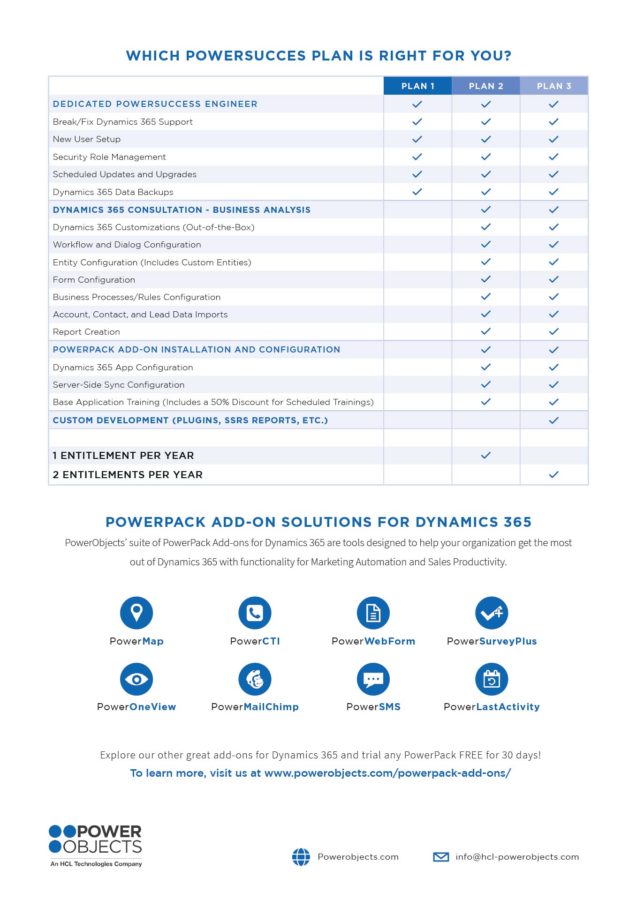 WHICH POWERSUCCES PLAN IS RIGHT FOR YOU?

| | PLAN 1 | PLAN 2 | PLAN 3 |
|---|---|---|---|
| DEDICATED POWERSUCCESS ENGINEER | ✓ | ✓ | ✓ |
| Break/Fix Dynamics 365 Support | ✓ | ✓ | ✓ |
| New User Setup | ✓ | ✓ | ✓ |
| Security Role Management | ✓ | ✓ | ✓ |
| Scheduled Updates and Upgrades | ✓ | ✓ | ✓ |
| Dynamics 365 Data Backups | ✓ | ✓ | ✓ |
| DYNAMICS 365 CONSULTATION - BUSINESS ANALYSIS | | ✓ | ✓ |
| Dynamics 365 Customizations (Out-of-the-Box) | | ✓ | ✓ |
| Workflow and Dialog Configuration | | ✓ | ✓ |
| Entity Configuration (Includes Custom Entities) | | ✓ | ✓ |
| Form Configuration | | ✓ | ✓ |
| Business Processes/Rules Configuration | | ✓ | ✓ |
| Account, Contact, and Lead Data Imports | | ✓ | ✓ |
| Report Creation | | ✓ | ✓ |
| POWERPACK ADD-ON INSTALLATION AND CONFIGURATION | | ✓ | ✓ |
| Dynamics 365 App Configuration | | ✓ | ✓ |
| Server-Side Sync Configuration | | ✓ | ✓ |
| Base Application Training (Includes a 50% Discount for Scheduled Trainings) | | ✓ | ✓ |
| CUSTOM DEVELOPMENT (PLUGINS, SSRS REPORTS, ETC.) | | | ✓ |
| | | | |
| 1 ENTITLEMENT PER YEAR | | ✓ | |
| 2 ENTITLEMENTS PER YEAR | | | ✓ |

POWERPACK ADD-ON SOLUTIONS FOR DYNAMICS 365

PowerObjects' suite of PowerPack Add-ons for Dynamics 365 are tools designed to help your organization get the most out of Dynamics 365 with functionality for Marketing Automation and Sales Productivity.

PowerMap PowerCTI PowerWebForm PowerSurveyPlus

PowerOneView PowerMailChimp PowerSMS PowerLastActivity

Explore our other great add-ons for Dynamics 365 and trial any PowerPack FREE for 30 days!
To learn more, visit us at www.powerobjects.com/powerpack-add-ons/

POWER OBJECTS
An HCL Technologies Company

Powerobjects.com

info@hcl-powerobjects.com